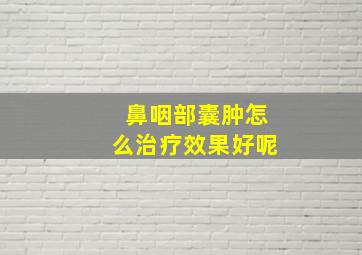 鼻咽部囊肿怎么治疗效果好呢